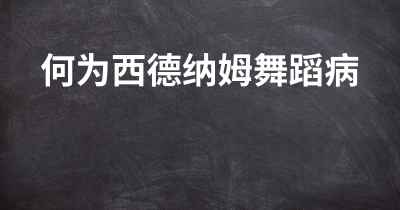 何为西德纳姆舞蹈病